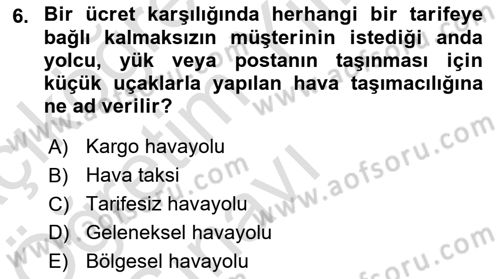 6. Bir ücret karşılığında herhangi bir tarifeye bağlı kalmaksızın müşterinin istediği anda yolcu, yük veya postanın taşınması için küçük uçaklarla yapılan hava taşımacılığına ne ad verilir?

A) Kargo havayolu
B) Hava taksi
C) Tarifesiz havayolu
D) Geleneksel havayolu
E) Bölgesel havayolu

www.aofsoru.com